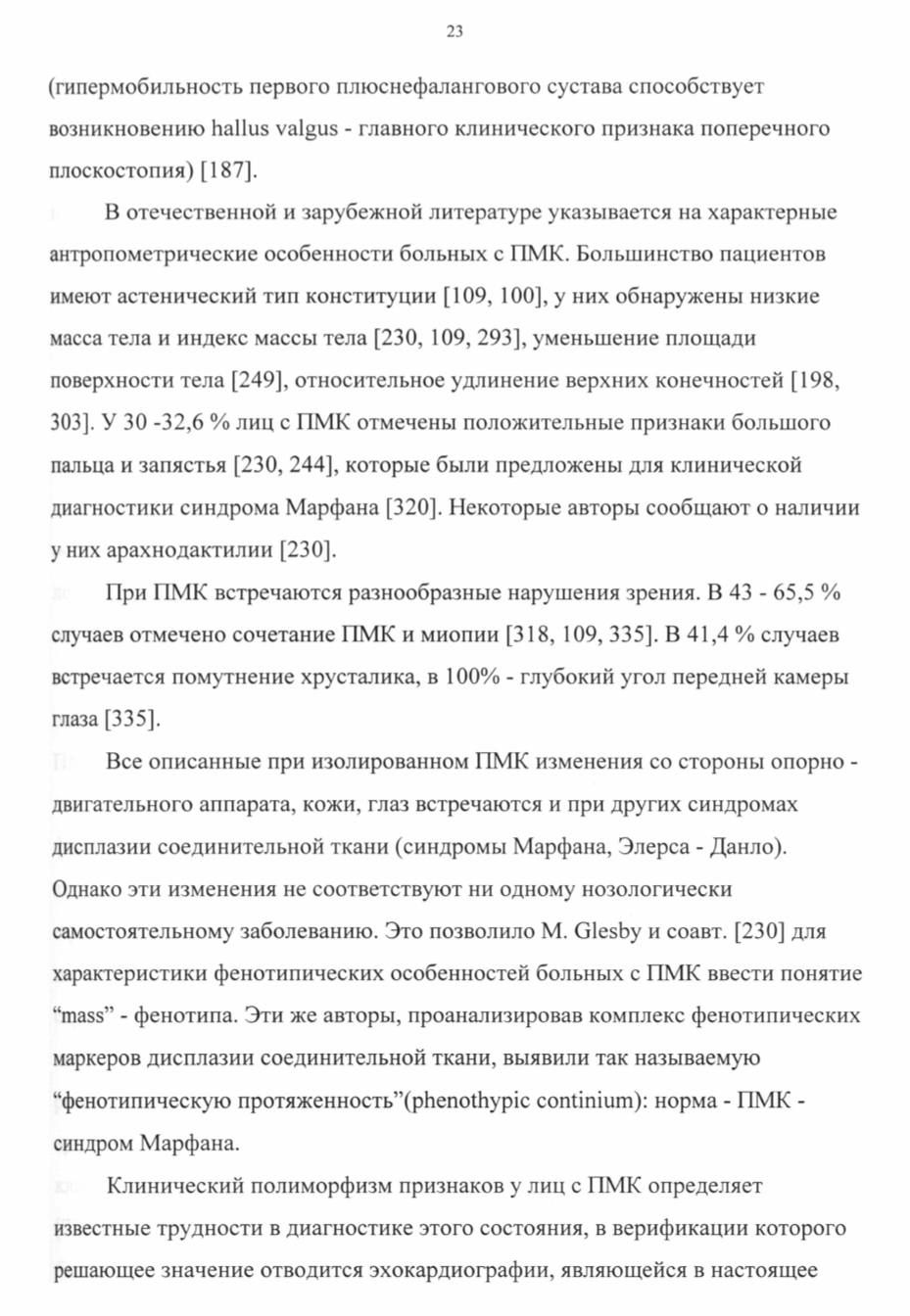 23

(гипермобильность первого плюснефалангового сустава способствует возникновению hallus valgus - главного клинического признака поперечного плоскостопия) [187].

В отечественной и зарубежной литературе указывается на характерные антропометрические особенности больных с ПМК. Большинство пациентов имеют астенический тип конституции [109, 100], у них обнаружены низкие масса тела и индекс массы тела [230, 109, 293], уменьшение площади поверхности тела [249], относительное удлинение верхних конечностей [198, 303]. У 30 -32,6 % лиц с ПМК отмечены положительные признаки большого пальца и запястья [230, 244], которые были предложены для клинической диагностики синдрома Марфана [320]. Некоторые авторы сообщают о наличии у них арахнодактилии [230].

При ПМК встречаются разнообразные нарушения зрения. В 43 - 65,5 % случаев отмечено сочетание ПМК и миопии [318, 109, 335]. В 41,4 % случаев встречается помутнение хрусталика, в 100% - глубокий угол передней камеры глаза [335].

Все описанные при изолированном ПМК изменения со стороны опорно - двигательного аппарата, кожи, глаз встречаются и при других синдромах дисплазии соединительной ткани (синдромы Марфана, Элерса - Данло). Однако эти изменения не соответствуют ни одному нозологически самостоятельному заболеванию. Это позволило M. Glesby и соавт. [230] для характеристики фенотипических особенностей больных с ПМК ввести понятие “mass” - фенотипа. Эти же авторы, проанализировав комплекс фенотипических маркеров дисплазии соединительной ткани, выявили так называемую “фенотипическую протяженность”(phenothypic continium): норма - ПМК - синдром Марфана.

Клинический полиморфизм признаков у лиц с ПМК определяет известные трудности в диагностике этого состояния, в верификации которого решающее значение отводится эхокардиографии, являющейся в настоящее